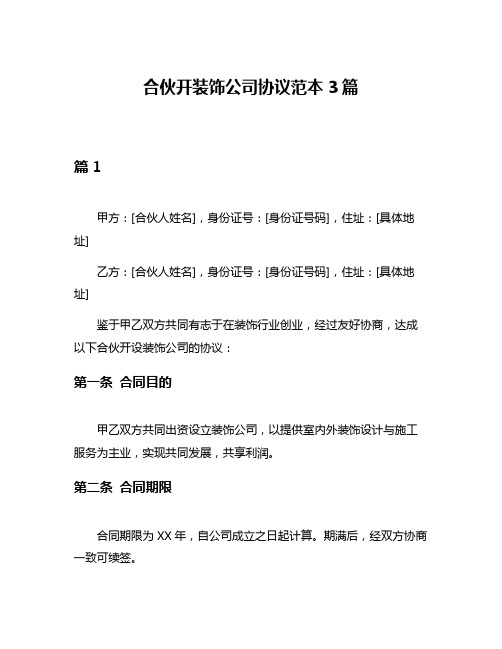 合伙开装饰公司协议范本 3 篇

篇 1

甲方：[合伙人姓名]，身份证号：[身份证号码]，住址：[具体地址]

乙方：[合伙人姓名]，身份证号：[身份证号码]，住址：[具体地址]

鉴于甲乙双方共同有志于在装饰行业创业，经过友好协商，达成以下合伙开设装饰公司的协议：

第一条 合同目的

甲乙双方共同出资设立装饰公司，以提供室内外装饰设计与施工服务为主业，实现共同发展，共享利润。

第二条 合同期限

合同期限为 XX 年，自公司成立之日起计算。期满后，经双方协商一致可续签。